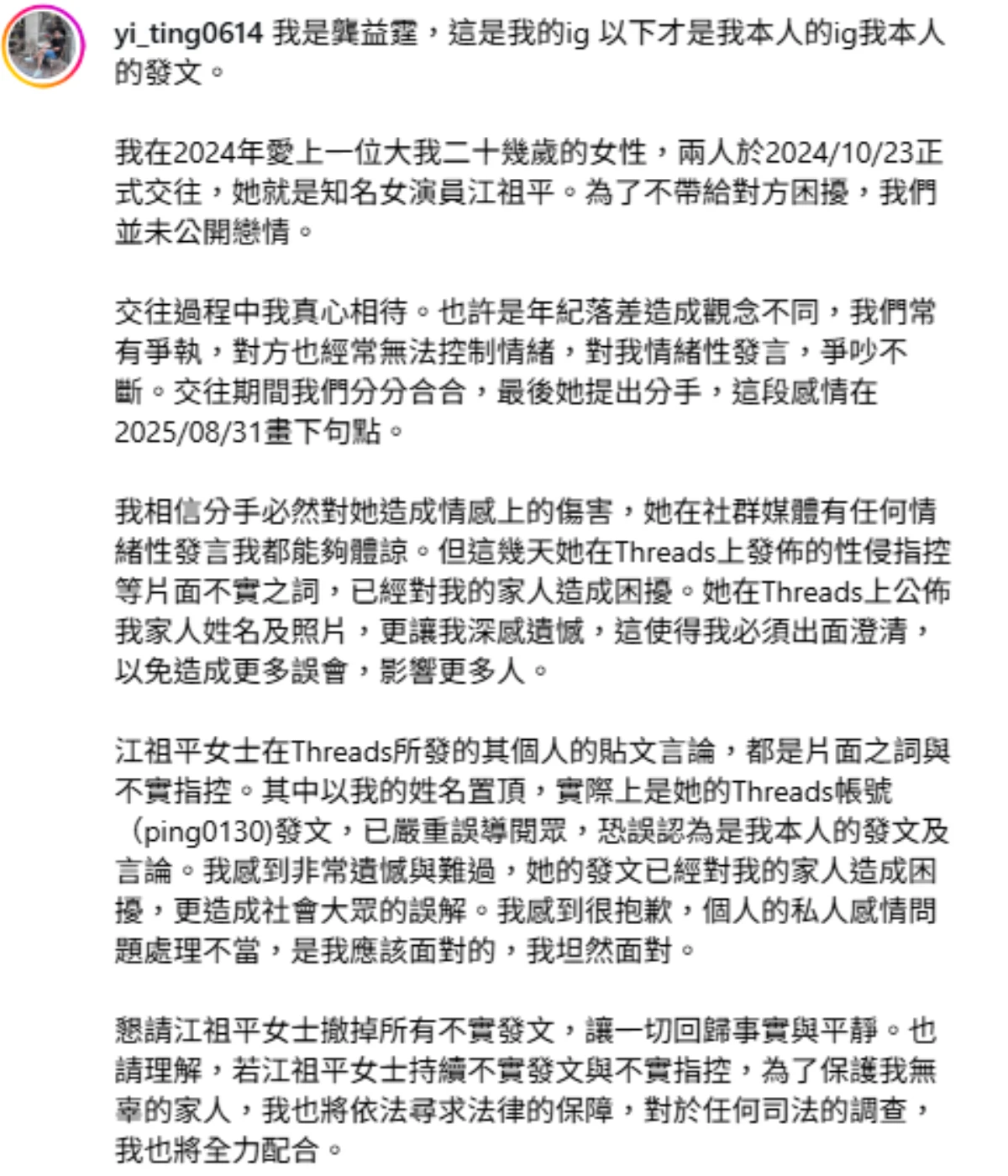 yi_ting0614 我是龔益霆，這是我的ig 以下才是我本人的ig我本人的發文。

我在2024年愛上一位大我二十幾歲的女性，兩人於2024/10/23正式交往，她就是知名女演員江祖平。為了不帶給對方困擾，我們並未公開戀情。

交往過程中我真心相待。也許是年紀落差造成觀念不同，我們常有爭執，對方也經常無法控制情緒，對我情緒性發言，爭吵不斷。交往期間我們分分合合，最後她提出分手，這段感情在2025/08/31畫下句點。

我相信分手必然對她造成情感上的傷害，她在社群媒體有任何情緒性發言我都能夠體諒。但這幾天她在Threads上發佈的性侵指控等片面不實之詞，已經對我的家人造成困擾。她在Threads上公佈我家人姓名及照片，更讓我深感遺憾，這使得我必須出面澄清，以免造成更多誤會，影響更多人。

江祖平女士在Threads所發的其個人的貼文言論，都是片面之詞與不實指控。其中以我的姓名置頂，實際上是她的Threads帳號（ping0130)發文，已嚴重誤導閱眾，恐誤認為是我本人的發文及言論。我感到非常遺憾與難過，她的發文已經對我的家人造成困擾，更造成社會大眾的誤解。我感到很抱歉，個人的私人感情問題處理不當，是我應該面對的，我坦然面對。

懇請江祖平女士撤掉所有不實發文，讓一切回歸事實與平靜。也請理解，若江祖平女士持續不實發文與不實指控，為了保護我無辜的家人，我也將依法尋求法律的保障，對於任何司法的調查，我也將全力配合。